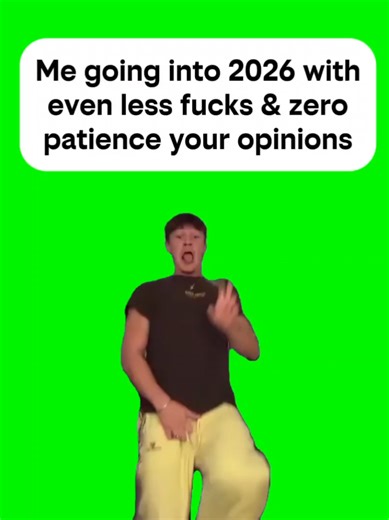 Me going into 2026 with even less fucks & zero patience your opinions